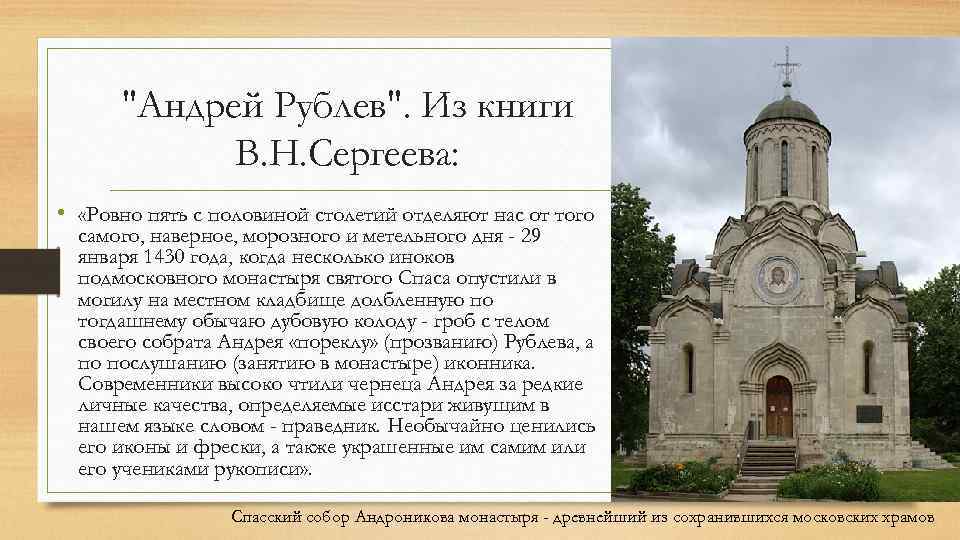 "Андрей Рублев". Из книги В.Н.Сергеева:

• «Ровно пять с половиной столетий отделяют нас от того самого, наверное, морозного и метельного дня - 29 января 1430 года, когда несколько иноков подмосковного монастыря святого Спаса опустили в могилу на местном кладбище долбленную по тогдашнему обычаю дубовую колоду - гроб с телом своего собрата Андрея «пореклу» (прозванию) Рублева, а по послушанию (занятию в монастыре) иконника. Современники высоко чтили чернеца Андрея за редкие личные качества, определяемые исстари живущим в нашем языке словом - праведник. Необычайно ценились его иконы и фрески, а также украшенные им самим или его учениками рукописи».

Спасский собор Андроникова монастыря - древнейший из сохранившихся московских храмов